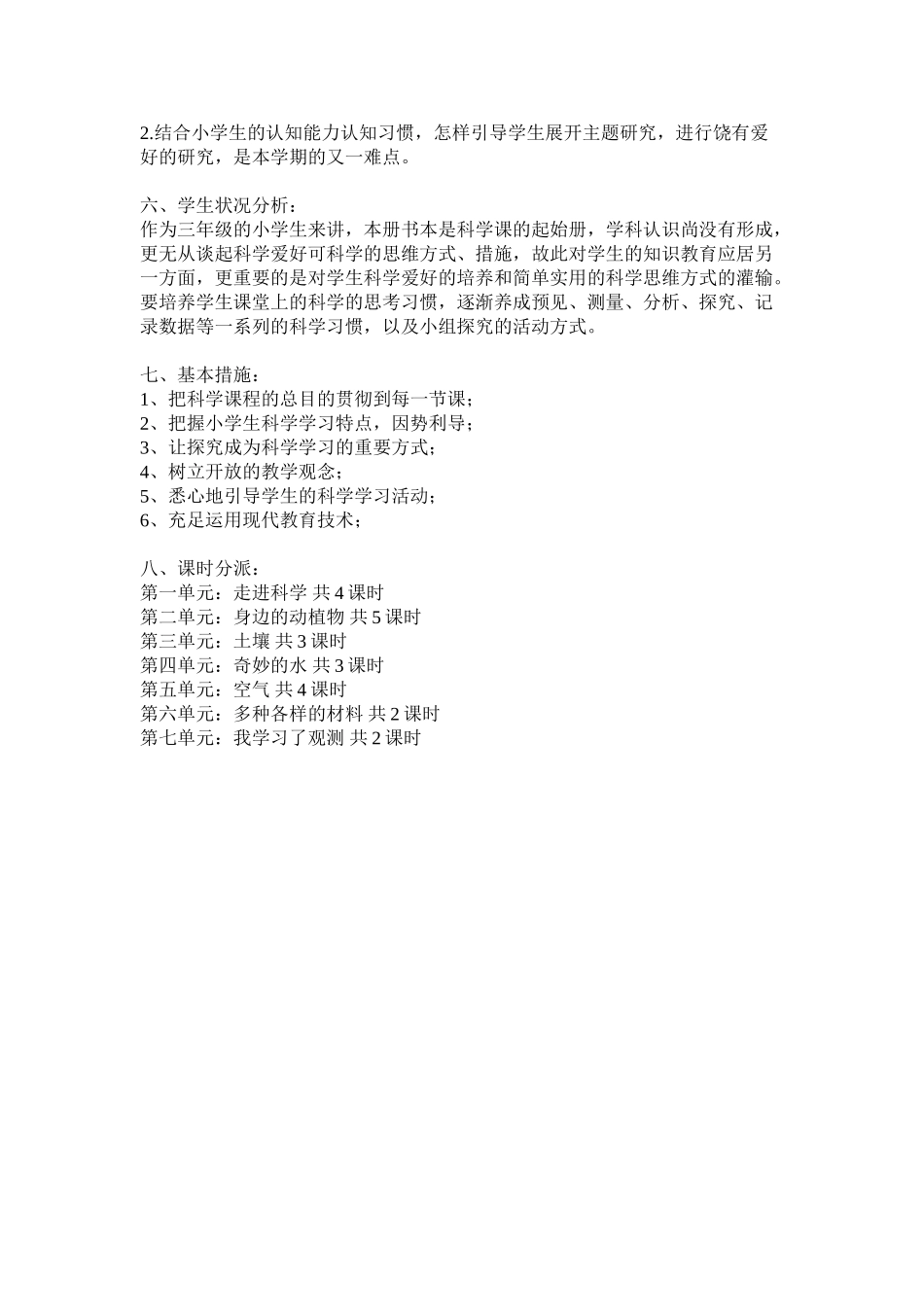 2.结合小学生的认知能力认知习惯，怎样引导学生展开主题研究，进行饶有爱好的研究，是本学期的又一难点。

六、学生状况分析：
作为三年级的小学生来讲，本册书本是科学课的起始册，学科认识尚没有形成，更无从谈起科学爱好可科学的思维方式、措施，故此对学生的知识教育应居另一方面，更重要的是对学生科学爱好的培养和简单实用的科学思维方式的灌输。要培养学生课堂上的科学的思考习惯，逐渐养成预见、测量、分析、探究、记录数据等一系列的科学习惯，以及小组探究的活动方式。

七、基本措施：
1、把科学课程的总目的贯彻到每一节课；
2、把握小学生科学学习特点，因势利导；
3、让探究成为科学学习的重要方式；
4、树立开放的教学观念；
5、悉心地引导学生的科学学习活动；
6、充足运用现代教育技术；

八、课时分派：
第一单元：走进科学 共 4 课时
第二单元：身边的动植物 共 5 课时
第三单元：土壤 共 3 课时
第四单元：奇妙的水 共 3 课时
第五单元：空气 共 4 课时
第六单元：多种各样的材料 共 2 课时
第七单元：我学习了观测 共 2 课时